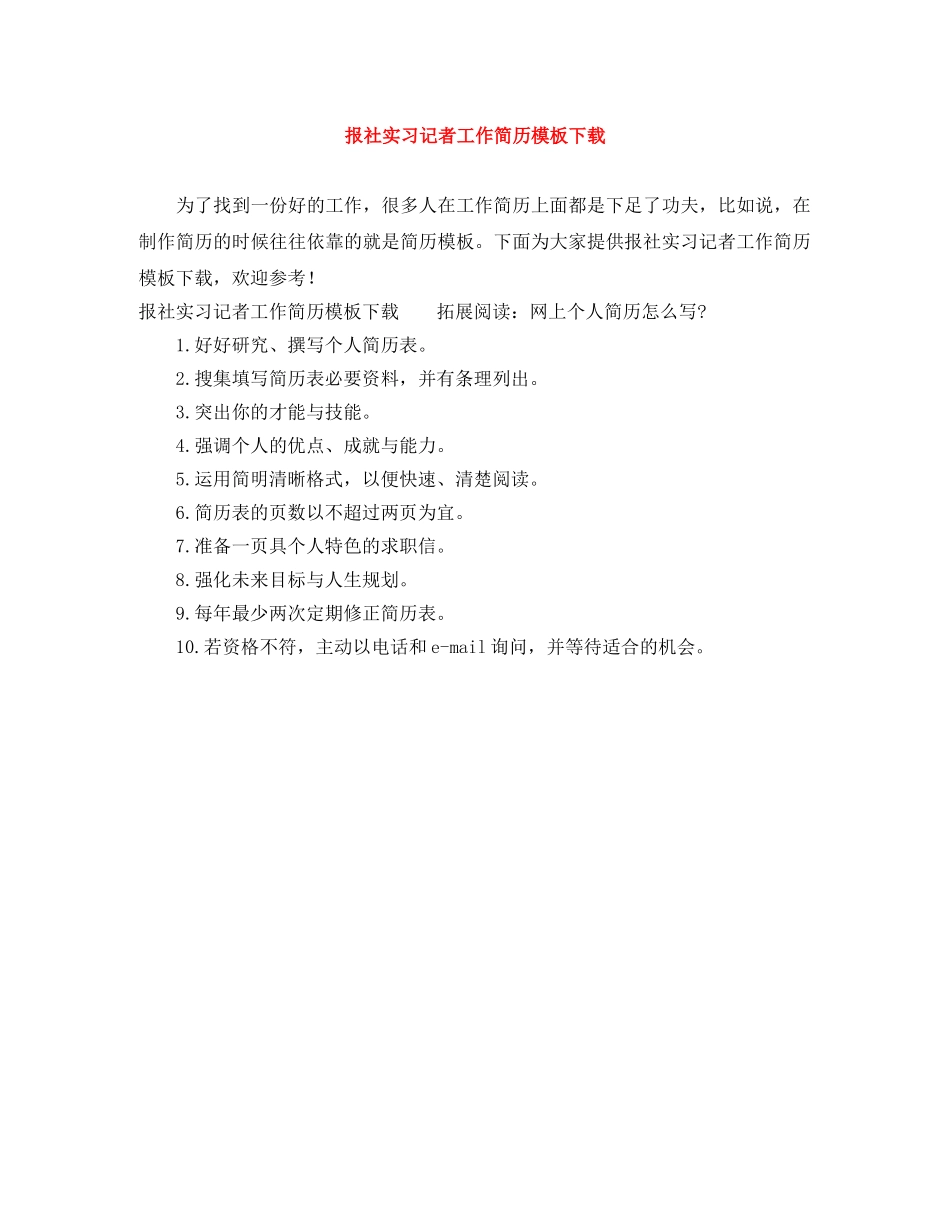 报社实习记者工作简历模板下载

为了找到一份好的工作，很多人在工作简历上面都是下足了功夫，比如说，在制作简历的时候往往依靠的就是简历模板。下面为大家提供报社实习记者工作简历模板下载，欢迎参考！

报社实习记者工作简历模板下载　　拓展阅读：网上个人简历怎么写?

1.好好研究、撰写个人简历表。

2.搜集填写简历表必要资料，并有条理列出。

3.突出你的才能与技能。

4.强调个人的优点、成就与能力。

5.运用简明清晰格式，以便快速、清楚阅读。

6.简历表的页数以不超过两页为宜。

7.准备一页具个人特色的求职信。

8.强化未来目标与人生规划。

9.每年最少两次定期修正简历表。

10.若资格不符，主动以电话和e-mail询问，并等待适合的机会。